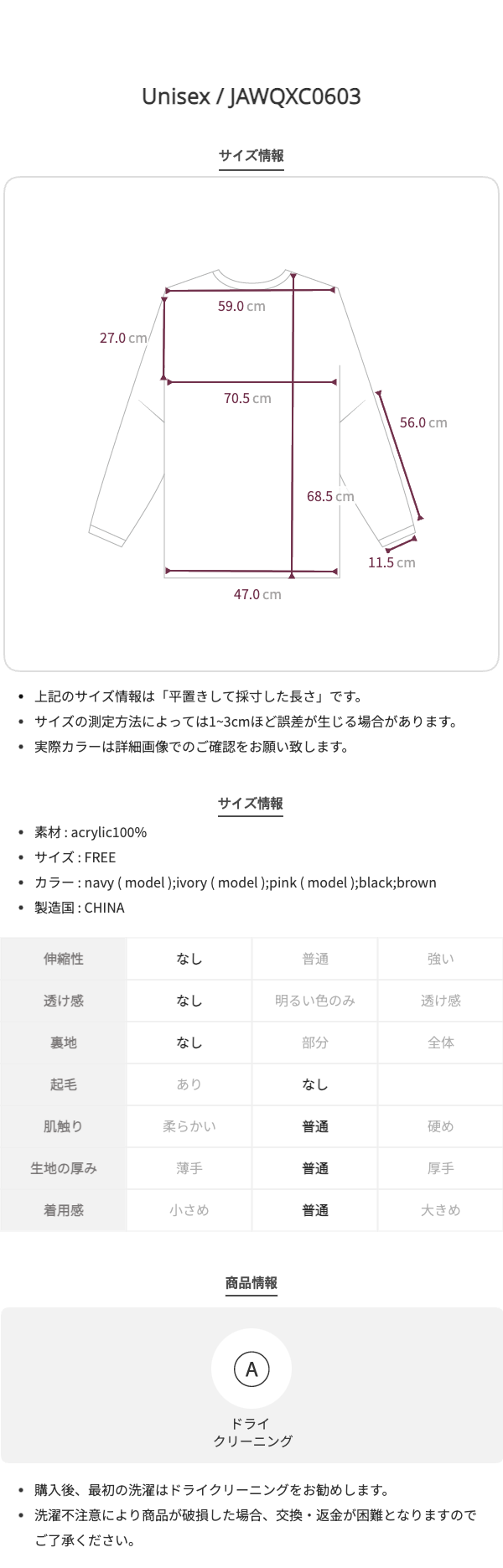 Unisex / JAWQXC0603

サイズ情報

59.0 cm

27.0 cm

70.5 cm

56.0 cm

68.5 cm

11.5 cm

47.0 cm

- 上記のサイズ情報は「平置きして採寸した長さ」です。
- サイズの測定方法によっては1~3cmほど誤差が生じる場合があります。
- 実際カラーは詳細画像でのご確認をお願い致します。

サイズ情報

- 素材 : acrylic100%
- サイズ : FREE
- カラー : navy ( model );ivory ( model );pink ( model );black;brown
- 製造国 : CHINA

| 伸縮性 | なし | 普通 | 強い |
|---|---|---|---|
| 透け感 | なし | 明るい色のみ | 透け感 |
| 裏地 | なし | 部分 | 全体 |
| 起毛 | あり | なし | |
| 肌触り | 柔らかい | 普通 | 硬め |
| 生地の厚み | 薄手 | 普通 | 厚手 |
| 着用感 | 小さめ | 普通 | 大きめ |

商品情報

A

ドライ
クリーニング

- 購入後、最初の洗濯はドライクリーニングをお勧めします。
- 洗濯不注意により商品が破損した場合、交換・返金が困難となりますのでご了承ください。